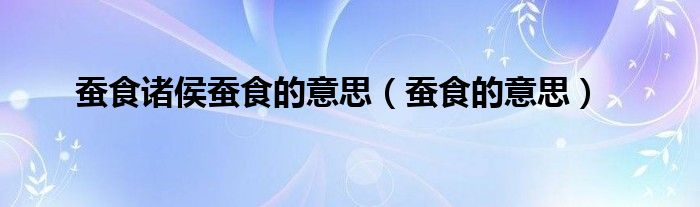 蚕食诸侯蚕食的意思（蚕食的意思）